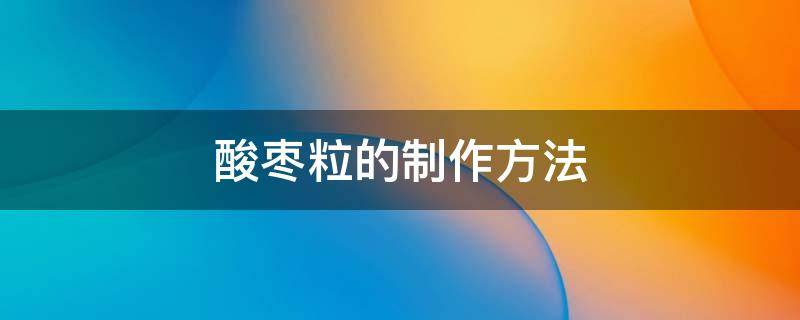 酸枣粒的制作方法